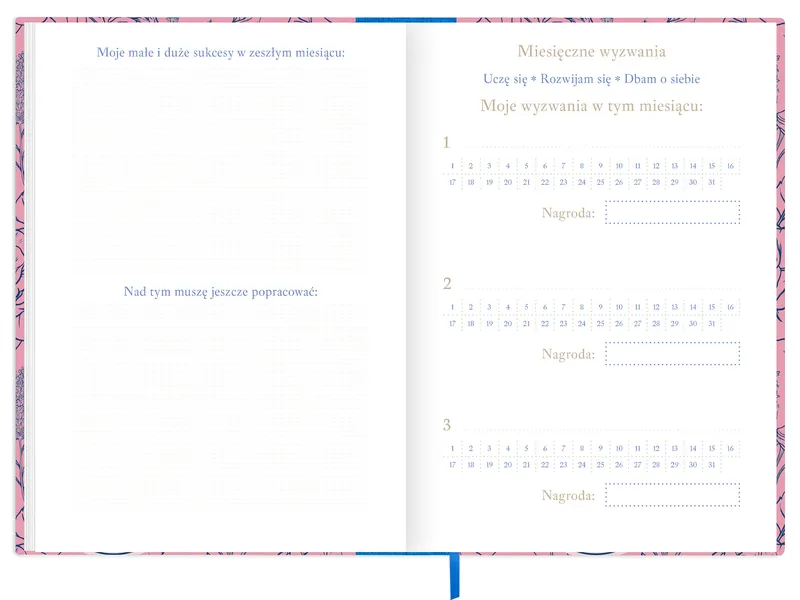 Moje małe i duże sukcesy w zeszłym miesiącu:

Nad tym muszę jeszcze popracować:

Miesięczne wyzwania

Uczę się * Rozwijam się * Dbam o siebie

Moje wyzwania w tym miesiącu:

1

| 1 | 2 | 3 | 4 | 5 | 6 | 7 | 8 | 9 | 10 | 11 | 12 | 13 | 14 | 15 | 16 |
|---|---|---|---|---|---|---|---|---|---|---|---|---|---|---|---|
| 17 | 18 | 19 | 20 | 21 | 22 | 23 | 24 | 25 | 26 | 27 | 28 | 29 | 30 | 31 | |

Nagroda:

2

| 1 | 2 | 3 | 4 | 5 | 6 | 7 | 8 | 9 | 10 | 11 | 12 | 13 | 14 | 15 | 16 |
|---|---|---|---|---|---|---|---|---|---|---|---|---|---|---|---|
| 17 | 18 | 19 | 20 | 21 | 22 | 23 | 24 | 25 | 26 | 27 | 28 | 29 | 30 | 31 | |

Nagroda:

3

| 1 | 2 | 3 | 4 | 5 | 6 | 7 | 8 | 9 | 10 | 11 | 12 | 13 | 14 | 15 | 16 |
|---|---|---|---|---|---|---|---|---|---|---|---|---|---|---|---|
| 17 | 18 | 19 | 20 | 21 | 22 | 23 | 24 | 25 | 26 | 27 | 28 | 29 | 30 | 31 | |

Nagroda: